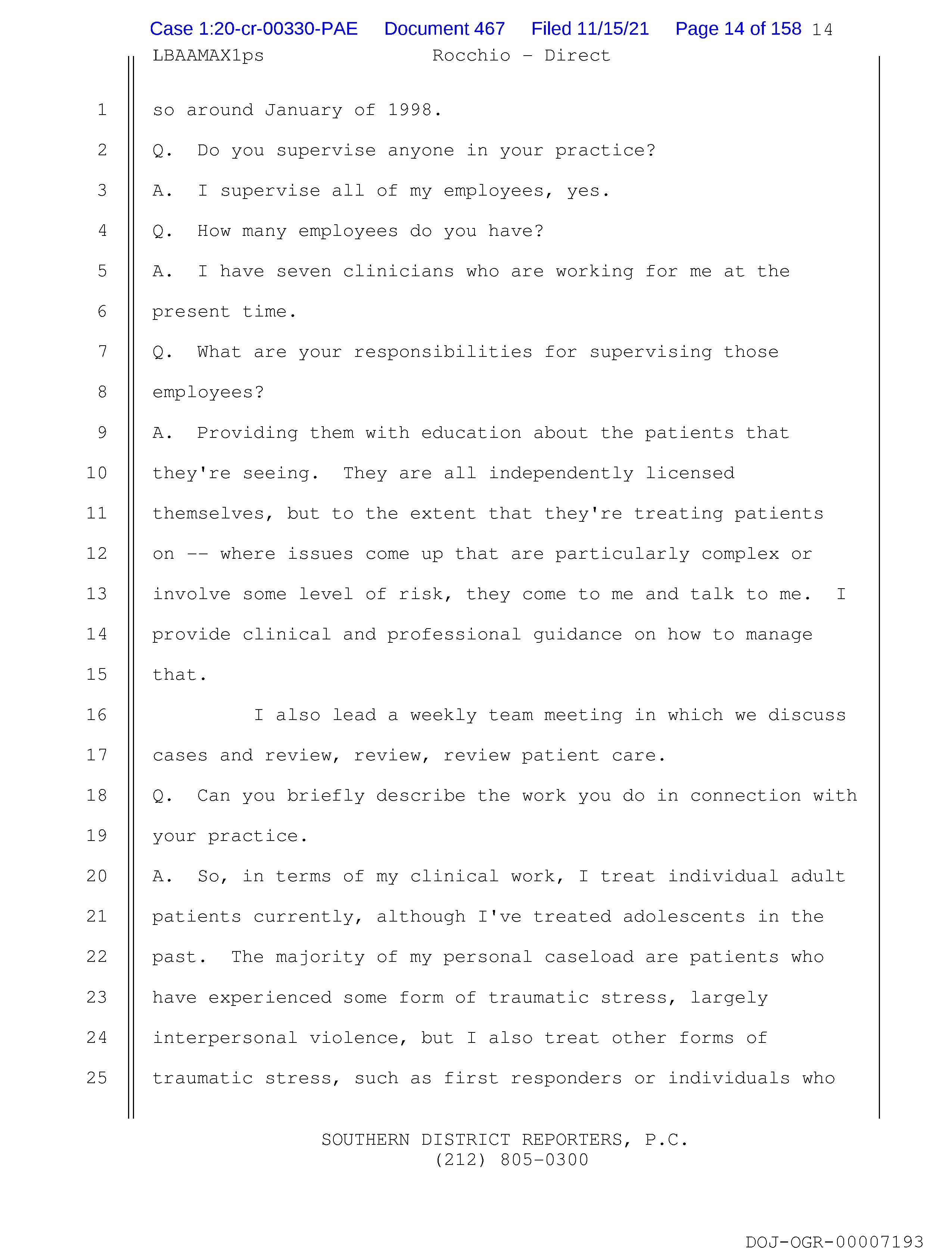 Case 1:20-cr-00330-PAE Document 467 Filed 11/15/21 Page 14 of 158 14

LBAAMAX1ps Rocchio - Direct

1 so around January of 1998.
2 Q. Do you supervise anyone in your practice?
3 A. I supervise all of my employees, yes.
4 Q. How many employees do you have?
5 A. I have seven clinicians who are working for me at the
6 present time.
7 Q. What are your responsibilities for supervising those
8 employees?
9 A. Providing them with education about the patients that
10 they're seeing. They are all independently licensed
11 themselves, but to the extent that they're treating patients
12 on -- where issues come up that are particularly complex or
13 involve some level of risk, they come to me and talk to me. I
14 provide clinical and professional guidance on how to manage
15 that.
16 I also lead a weekly team meeting in which we discuss
17 cases and review, review, review patient care.
18 Q. Can you briefly describe the work you do in connection with
19 your practice.
20 A. So, in terms of my clinical work, I treat individual adult
21 patients currently, although I've treated adolescents in the
22 past. The majority of my personal caseload are patients who
23 have experienced some form of traumatic stress, largely
24 interpersonal violence, but I also treat other forms of
25 traumatic stress, such as first responders or individuals who

SOUTHERN DISTRICT REPORTERS, P.C.
(212) 805-0300

DOJ-OGR-00007193